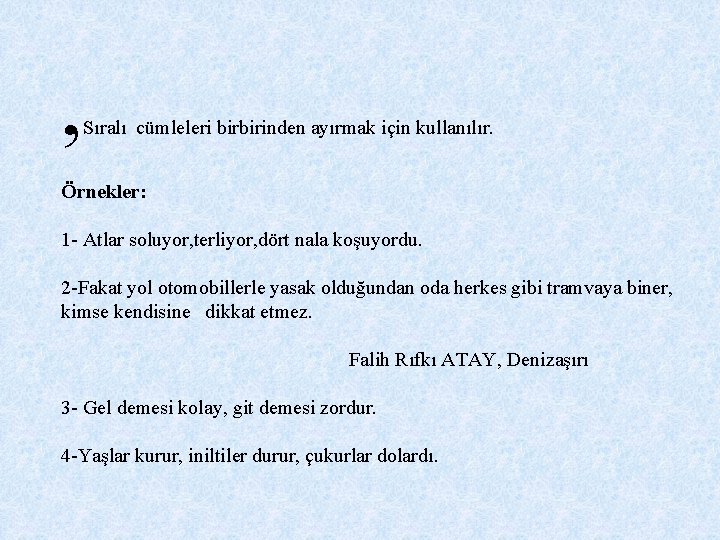 , Sıralı cümleleri birbirinden ayırmak için kullanılır.

Örnekler:

1- Atlar soluyor,terliyor,dört nala koşuyordu.

2-Fakat yol otomobillerle yasak olduğundan oda herkes gibi tramvaya biner, kimse kendisine dikkat etmez.

Falih Rıfkı ATAY, Denizaşırı

3- Gel demesi kolay, git demesi zordur.

4-Yaşlar kurur, iniltiler durur, çukurlar dolardı.